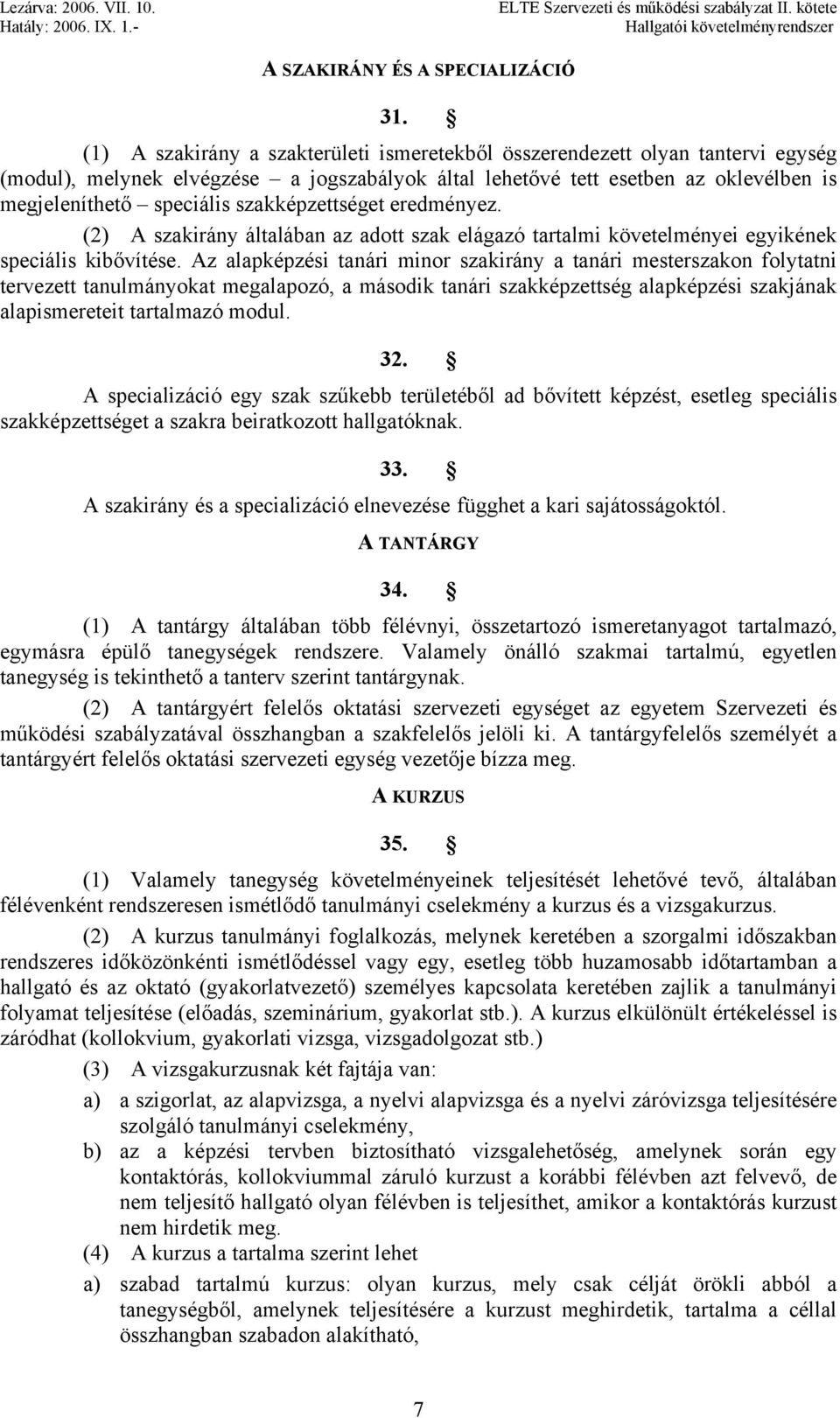 Lezárva: 2006. VII. 10.
Hatály: 2006. IX. 1.-

ELTE Szervezeti és működési szabályzat II. kötete
Hallgatói követelményrendszer

A SZAKIRÁNY ÉS A SPECIALIZÁCIÓ

31. §

(1) A szakirány a szakterületi ismeretekből összerendezett olyan tantervi egység (modul), melynek elvégzése – a jogszabályok által lehetővé tett esetben az oklevélben is megjeleníthető – speciális szakképzettséget eredményez.

(2) A szakirány általában az adott szak elágazó tartalmi követelményei egyikének speciális kibővítése. Az alapképzési tanári minor szakirány a tanári mesterszakon folytatni tervezett tanulmányokat megalapozó, a második tanári szakképzettség alapképzési szakjának alapismereteit tartalmazó modul.

32. §

A specializáció egy szak szűkebb területéből ad bővített képzést, esetleg speciális szakképzettséget a szakra beiratkozott hallgatóknak.

33. §

A szakirány és a specializáció elnevezése függhet a kari sajátosságoktól.

A TANTÁRGY

34. §

(1) A tantárgy általában több félévnyi, összetartozó ismeretanyagot tartalmazó, egymásra épülő tanegységek rendszere. Valamely önálló szakmai tartalmú, egyetlen tanegység is tekinthető a tanterv szerint tantárgynak.

(2) A tantárgyért felelős oktatási szervezeti egységet az egyetem Szervezeti és működési szabályzatával összhangban a szakfelelős jelöli ki. A tantárgyfelelős személyét a tantárgyért felelős oktatási szervezeti egység vezetője bízza meg.

A KURZUS

35. §

(1) Valamely tanegység követelményeinek teljesítését lehetővé tevő, általában félévenként rendszeresen ismétlődő tanulmányi cselekmény a kurzus és a vizsgakurzus.

(2) A kurzus tanulmányi foglalkozás, melynek keretében a szorgalmi időszakban rendszeres időközönkénti ismétlődéssel vagy egy, esetleg több huzamosabb időtartamban a hallgató és az oktató (gyakorlatvezető) személyes kapcsolata keretében zajlik a tanulmányi folyamat teljesítése (előadás, szeminárium, gyakorlat stb.). A kurzus elkülönült értékeléssel is záródhat (kollokvium, gyakorlati vizsga, vizsgadolgozat stb.)

(3) A vizsgakurzusnak két fajtája van:

a) a szigorlat, az alapvizsga, a nyelvi alapvizsga és a nyelvi záróvizsga teljesítésére szolgáló tanulmányi cselekmény,

b) az a képzési tervben biztosítható vizsgalehetőség, amelynek során egy kontaktórás, kollokviummal záruló kurzust a korábbi félévben azt felvevő, de nem teljesítő hallgató olyan félévben is teljesíthet, amikor a kontaktórás kurzust nem hirdetik meg.

(4) A kurzus a tartalma szerint lehet

a) szabad tartalmú kurzus: olyan kurzus, mely csak célját örökli abból a tanegységből, amelynek teljesítésére a kurzust meghirdetik, tartalma a céllal összhangban szabadon alakítható,

7